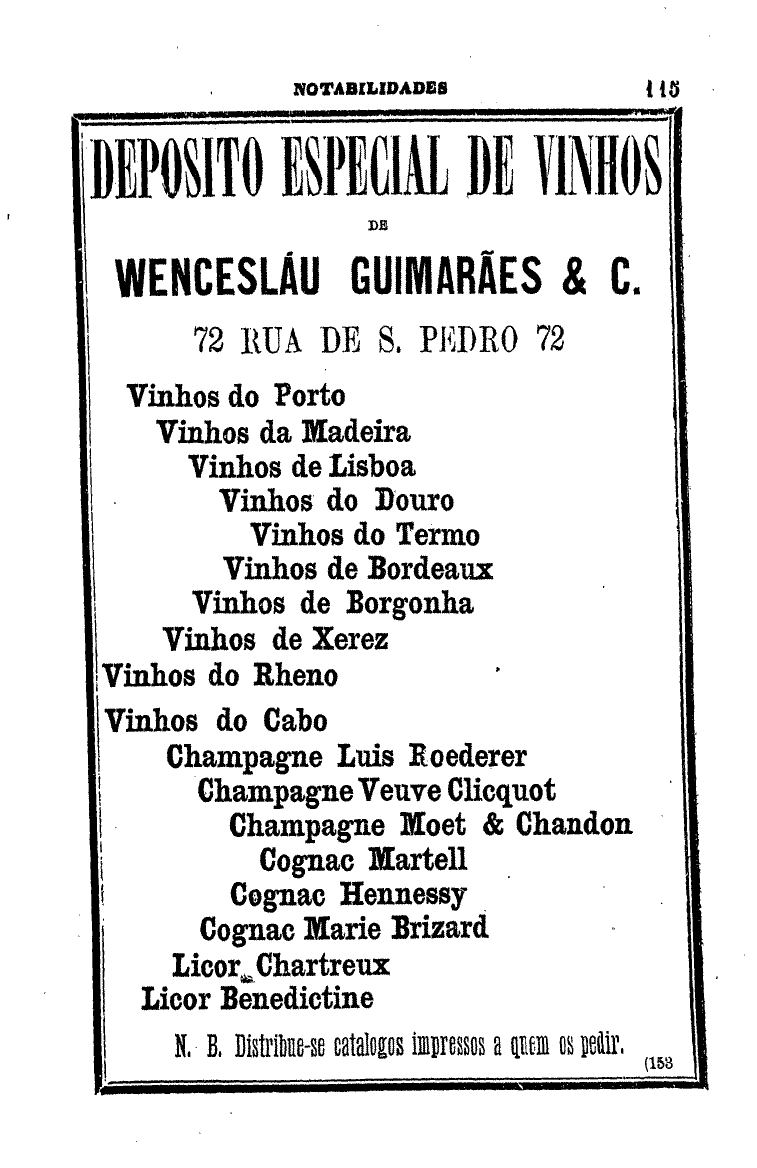 NOTABILIDADES 115

DEPOSITO ESPECIAL DE VINHOS

DE

WENCESLÁU GUIMARÃES & C.

72 RUA DE S. PEDRO 72

Vinhos do Porto
Vinhos da Madeira
Vinhos de Lisboa
Vinhos do Douro
Vinhos do Termo
Vinhos de Bordeaux
Vinhos de Borgonha
Vinhos de Xerez
Vinhos do Rheno
Vinhos do Cabo
Champagne Luis Roederer
Champagne Veuve Clicquot
Champagne Moet & Chandon
Cognac Martell
Cognac Hennessy
Cognac Marie Brizard
Licor Chartreux
Licor Benedictine

N. B. Distribue-se catalogos impressos a quem os pedir.

(153